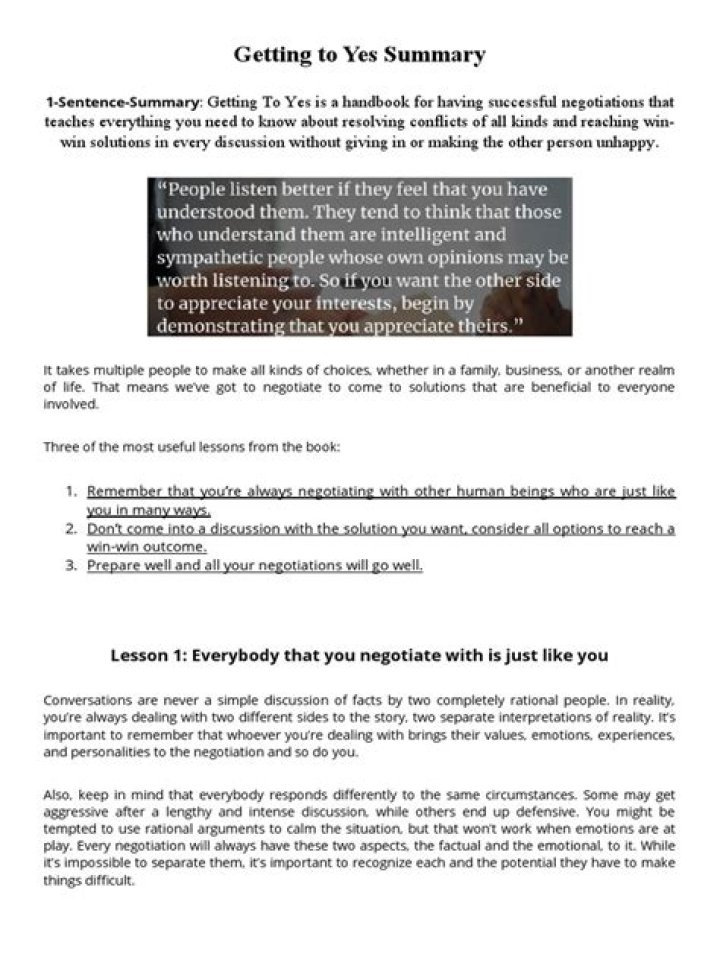 Getting to Yes Summary

1-Sentence-Summary: Getting To Yes is a handbook for having successful negotiations that teaches everything you need to know about resolving conflicts of all kinds and reaching win-win solutions in every discussion without giving in or making the other person unhappy.

"People listen better if they feel that you have understood them. They tend to think that those who understand them are intelligent and sympathetic people whose own opinions may be worth listening to. So if you want the other side to appreciate your interests, begin by demonstrating that you appreciate theirs."

It takes multiple people to make all kinds of choices, whether in a family, business, or another realm of life. That means we've got to negotiate to come to solutions that are beneficial to everyone involved.

Three of the most useful lessons from the book:

1. Remember that you're always negotiating with other human beings who are just like you in many ways.
2. Don't come into a discussion with the solution you want, consider all options to reach a win-win outcome.
3. Prepare well and all your negotiations will go well.

Lesson 1: Everybody that you negotiate with is just like you

Conversations are never a simple discussion of facts by two completely rational people. In reality, you're always dealing with two different sides to the story, two separate interpretations of reality. It's important to remember that whoever you're dealing with brings their values, emotions, experiences, and personalities to the negotiation and so do you.

Also, keep in mind that everybody responds differently to the same circumstances. Some may get aggressive after a lengthy and intense discussion, while others end up defensive. You might be tempted to use rational arguments to calm the situation, but that won't work when emotions are at play. Every negotiation will always have these two aspects, the factual and the emotional, to it. While it's impossible to separate them, it's important to recognize each and the potential they have to make things difficult.